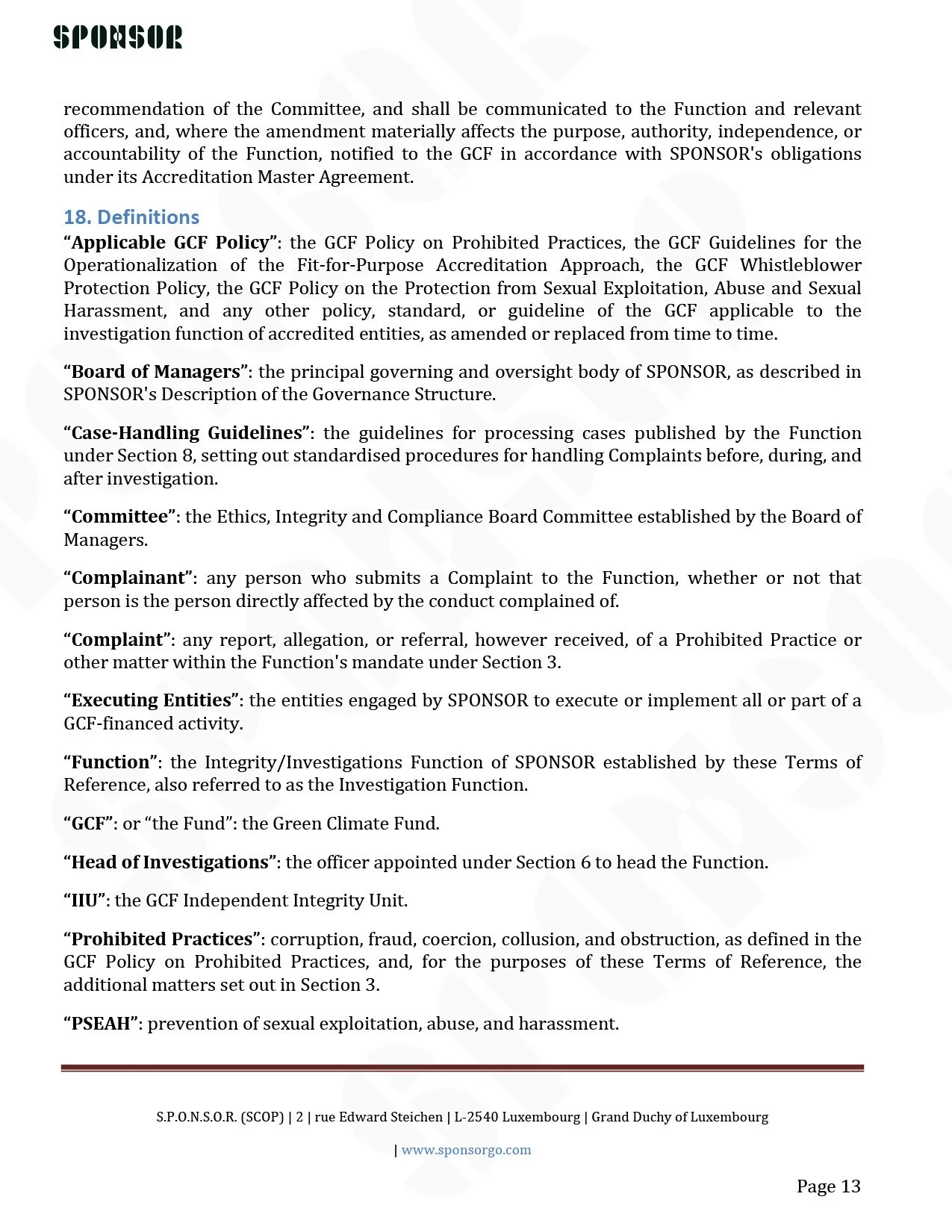 SPONSOR

recommendation of the Committee, and shall be communicated to the Function and relevant officers, and, where the amendment materially affects the purpose, authority, independence, or accountability of the Function, notified to the GCF in accordance with SPONSOR's obligations under its Accreditation Master Agreement.

18. Definitions

“Applicable GCF Policy”: the GCF Policy on Prohibited Practices, the GCF Guidelines for the Operationalization of the Fit-for-Purpose Accreditation Approach, the GCF Whistleblower Protection Policy, the GCF Policy on the Protection from Sexual Exploitation, Abuse and Sexual Harassment, and any other policy, standard, or guideline of the GCF applicable to the investigation function of accredited entities, as amended or replaced from time to time.

“Board of Managers”: the principal governing and oversight body of SPONSOR, as described in SPONSOR's Description of the Governance Structure.

“Case-Handling Guidelines”: the guidelines for processing cases published by the Function under Section 8, setting out standardised procedures for handling Complaints before, during, and after investigation.

“Committee”: the Ethics, Integrity and Compliance Board Committee established by the Board of Managers.

“Complainant”: any person who submits a Complaint to the Function, whether or not that person is the person directly affected by the conduct complained of.

“Complaint”: any report, allegation, or referral, however received, of a Prohibited Practice or other matter within the Function's mandate under Section 3.

“Executing Entities”: the entities engaged by SPONSOR to execute or implement all or part of a GCF-financed activity.

“Function”: the Integrity/Investigations Function of SPONSOR established by these Terms of Reference, also referred to as the Investigation Function.

“GCF”: or “the Fund”: the Green Climate Fund.

“Head of Investigations”: the officer appointed under Section 6 to head the Function.

“IIU”: the GCF Independent Integrity Unit.

“Prohibited Practices”: corruption, fraud, coercion, collusion, and obstruction, as defined in the GCF Policy on Prohibited Practices, and, for the purposes of these Terms of Reference, the additional matters set out in Section 3.

“PSEAH”: prevention of sexual exploitation, abuse, and harassment.

S.P.O.N.S.O.R. (SCOP) | 2 | rue Edward Steichen | L-2540 Luxembourg | Grand Duchy of Luxembourg

| www.sponsorgo.com

Page 13